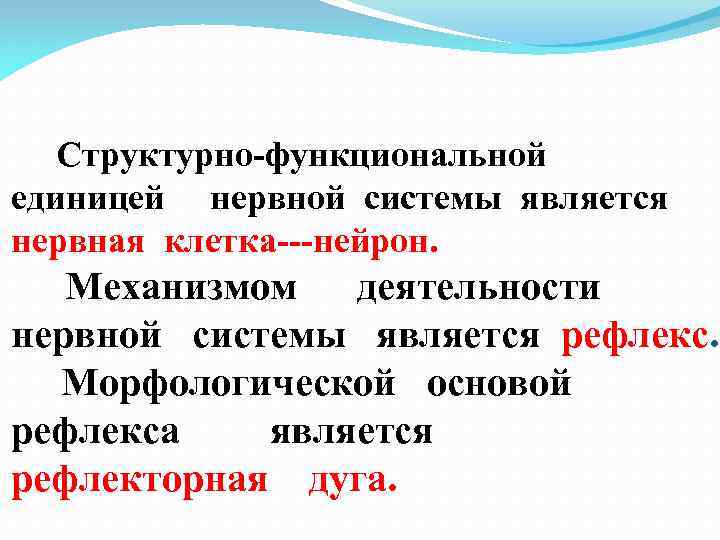 Структурно-функциональной единицей нервной системы является нервная клетка---нейрон.

Механизмом деятельности нервной системы является рефлекс.

Морфологической основой рефлекса является рефлекторная дуга.